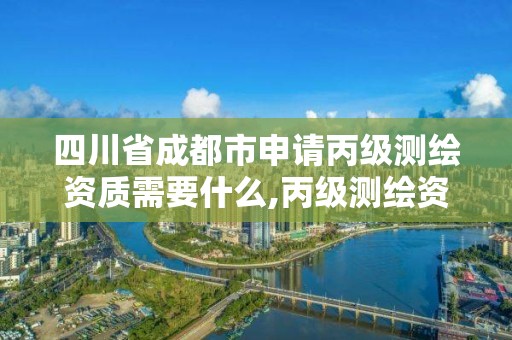 四川省成都市申请丙级测绘资质需要什么,丙级测绘资